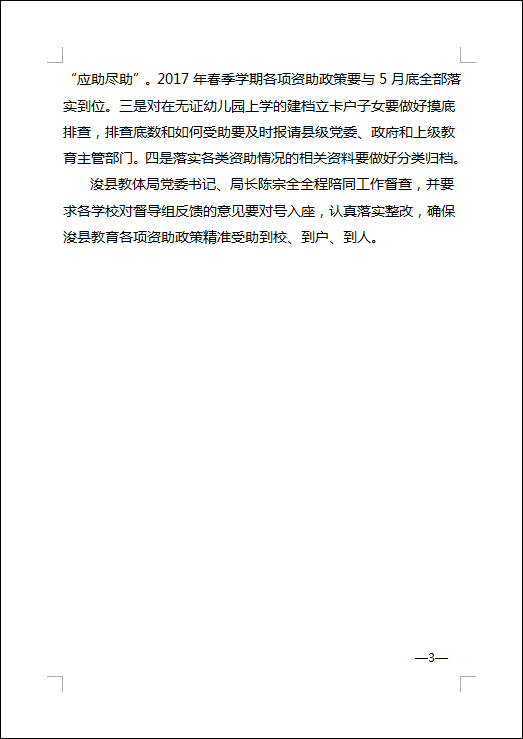 “应助尽助”。2017 年春季学期各项资助政策要与 5 月底全部落实到位。三是对在无证幼儿园上学的建档立卡户子女要做好摸底排查，排查底数和如何受助要及时报请县级党委、政府和上级教育主管部门。四是落实各类资助情况的相关资料要做好分类归档。

浚县教体局党委书记、局长陈宗全全程陪同工作督查，并要求各学校对督导组反馈的意见要对号入座，认真落实整改，确保浚县教育各项资助政策精准受助到校、到户、到人。

—3—